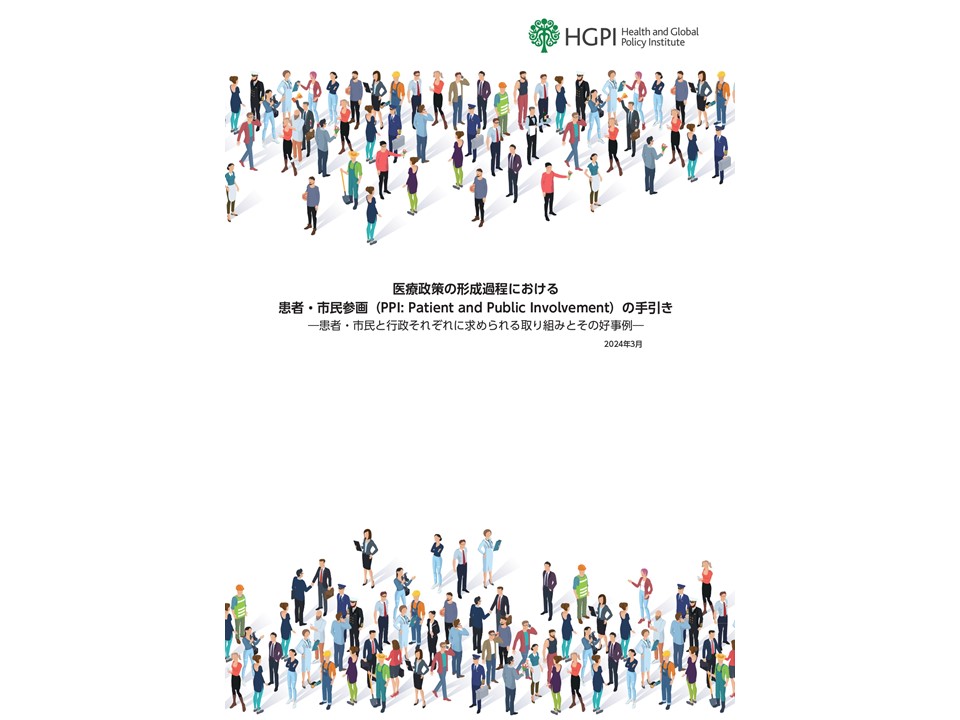 HGPI Health and Global Policy Institute

医療政策の形成過程における
患者・市民参画（PPI: Patient and Public Involvement）の手引き
―患者・市民と行政それぞれに求められる取り組みとその好事例―

2024年3月